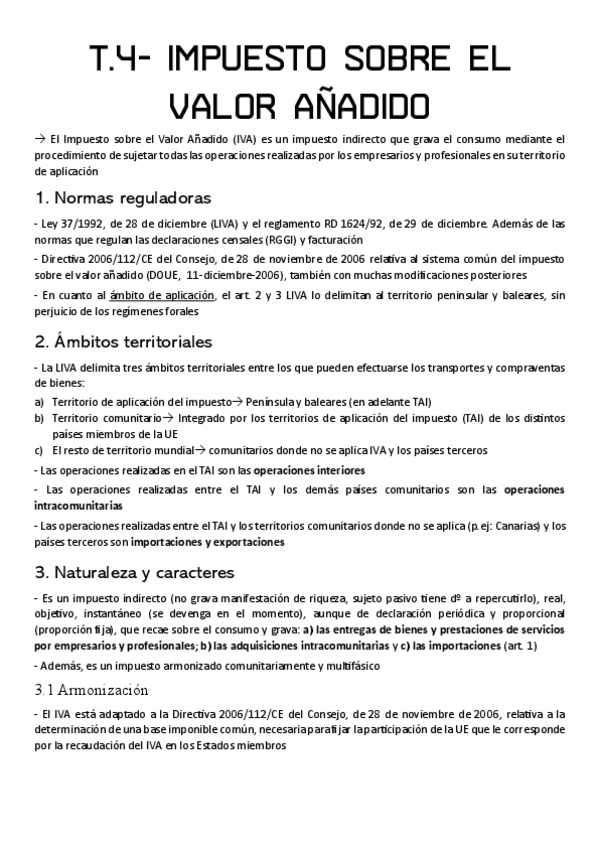 T.4- IMPUESTO SOBRE EL VALOR AÑADIDO

→ El Impuesto sobre el Valor Añadido (IVA) es un impuesto indirecto que grava el consumo mediante el procedimiento de sujetar todas las operaciones realizadas por los empresarios y profesionales en su territorio de aplicación

1. Normas reguladoras

- Ley 37/1992, de 28 de diciembre (LIVA) y el reglamento RD 1624/92, de 29 de diciembre. Además de las normas que regulan las declaraciones censales (RGGI) y facturación

- Directiva 2006/112/CE del Consejo, de 28 de noviembre de 2006 relativa al sistema común del impuesto sobre el valor añadido (DOUE, 11-diciembre-2006), también con muchas modificaciones posteriores

- En cuanto al ámbito de aplicación, el art. 2 y 3 LIVA lo delimitan al territorio peninsular y baleares, sin perjuicio de los regímenes forales

2. Ámbitos territoriales

- La LIVA delimita tres ámbitos territoriales entre los que pueden efectuarse los transportes y compraventas de bienes:

a) Territorio de aplicación del impuesto→ Península y baleares (en adelante TAI)
b) Territorio comunitario→ Integrado por los territorios de aplicación del impuesto (TAI) de los distintos países miembros de la UE
c) El resto de territorio mundial→ comunitarios donde no se aplica IVA y los países terceros

- Las operaciones realizadas en el TAI son las operaciones interiores

- Las operaciones realizadas entre el TAI y los demás países comunitarios son las operaciones intracomunitarias

- Las operaciones realizadas entre el TAI y los territorios comunitarios donde no se aplica (p.ej: Canarias) y los países terceros son importaciones y exportaciones

3. Naturaleza y caracteres

- Es un impuesto indirecto (no grava manifestación de riqueza, sujeto pasivo tiene dº a repercutirlo), real, objetivo, instantáneo (se devenga en el momento), aunque de declaración periódica y proporcional (proporción fija), que recae sobre el consumo y grava: a) las entregas de bienes y prestaciones de servicios por empresarios y profesionales; b) las adquisiciones intracomunitarias y c) las importaciones (art. 1)

- Además, es un impuesto armonizado comunitariamente y multifásico

3.1 Armonización

- El IVA está adaptado a la Directiva 2006/112/CE del Consejo, de 28 de noviembre de 2006, relativa a la determinación de una base imponible común, necesaria para fijar la participación de la UE que le corresponde por la recaudación del IVA en los Estados miembros